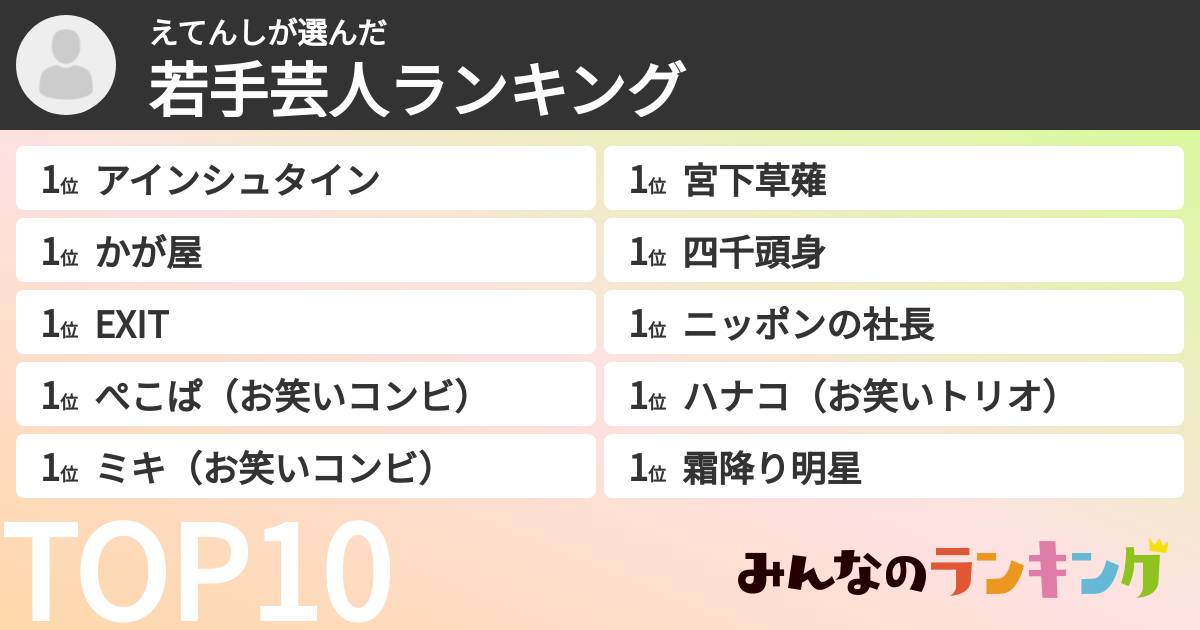 えてんしが選んだ
若手芸人ランキング

1位 アインシュタイン

1位 かが屋

1位 EXIT

1位 ぺこぱ（お笑いコンビ）

1位 ミキ（お笑いコンビ）

1位 宮下草薙

1位 四千頭身

1位 ニッポンの社長

1位 ハナコ（お笑いトリオ）

1位 霜降り明星

TOP10

みんなのランキング